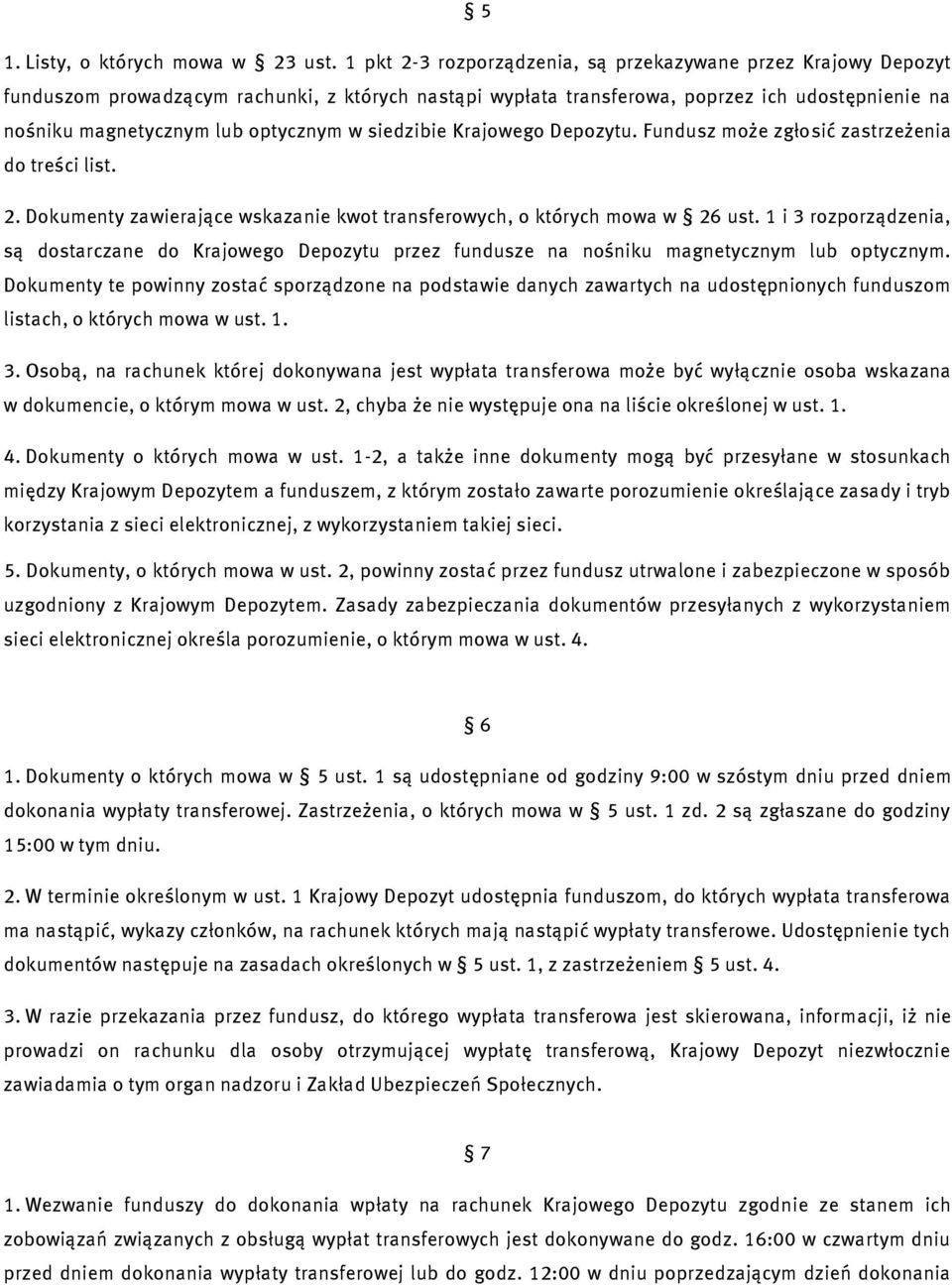 § 5

1. Listy, o których mowa w § 23 ust. 1 pkt 2-3 rozporządzenia, są przekazywane przez Krajowy Depozyt funduszom prowadzącym rachunki, z których nastąpi wypłata transferowa, poprzez ich udostępnienie na nośniku magnetycznym lub optycznym w siedzibie Krajowego Depozytu. Fundusz może zgłosić zastrzeżenia do treści list.

2. Dokumenty zawierające wskazanie kwot transferowych, o których mowa w § 26 ust. 1 i 3 rozporządzenia, są dostarczane do Krajowego Depozytu przez fundusze na nośniku magnetycznym lub optycznym. Dokumenty te powinny zostać sporządzone na podstawie danych zawartych na udostępnionych funduszom listach, o których mowa w ust. 1.

3. Osobą, na rachunek której dokonywana jest wypłata transferowa może być wyłącznie osoba wskazana w dokumencie, o którym mowa w ust. 2, chyba że nie występuje ona na liście określonej w ust. 1.

4. Dokumenty o których mowa w ust. 1-2, a także inne dokumenty mogą być przesyłane w stosunkach między Krajowym Depozytem a funduszem, z którym zostało zawarte porozumienie określające zasady i tryb korzystania z sieci elektronicznej, z wykorzystaniem takiej sieci.

5. Dokumenty, o których mowa w ust. 2, powinny zostać przez fundusz utrwalone i zabezpieczone w sposób uzgodniony z Krajowym Depozytem. Zasady zabezpieczania dokumentów przesyłanych z wykorzystaniem sieci elektronicznej określa porozumienie, o którym mowa w ust. 4.

§ 6

1. Dokumenty o których mowa w § 5 ust. 1 są udostępniane od godziny 9:00 w szóstym dniu przed dniem dokonania wypłaty transferowej. Zastrzeżenia, o których mowa w § 5 ust. 1 zd. 2 są zgłaszane do godziny 15:00 w tym dniu.

2. W terminie określonym w ust. 1 Krajowy Depozyt udostępnia funduszom, do których wypłata transferowa ma nastąpić, wykazy członków, na rachunek których mają nastąpić wypłaty transferowe. Udostępnienie tych dokumentów następuje na zasadach określonych w § 5 ust. 1, z zastrzeżeniem § 5 ust. 4.

3. W razie przekazania przez fundusz, do którego wypłata transferowa jest skierowana, informacji, iż nie prowadzi on rachunku dla osoby otrzymującej wypłatę transferową, Krajowy Depozyt niezwłocznie zawiadamia o tym organ nadzoru i Zakład Ubezpieczeń Społecznych.

§ 7

1. Wezwanie funduszy do dokonania wpłaty na rachunek Krajowego Depozytu zgodnie ze stanem ich zobowiązań związanych z obsługą wypłat transferowych jest dokonywane do godz. 16:00 w czwartym dniu przed dniem dokonania wypłaty transferowej lub do godz. 12:00 w dniu poprzedzającym dzień dokonania